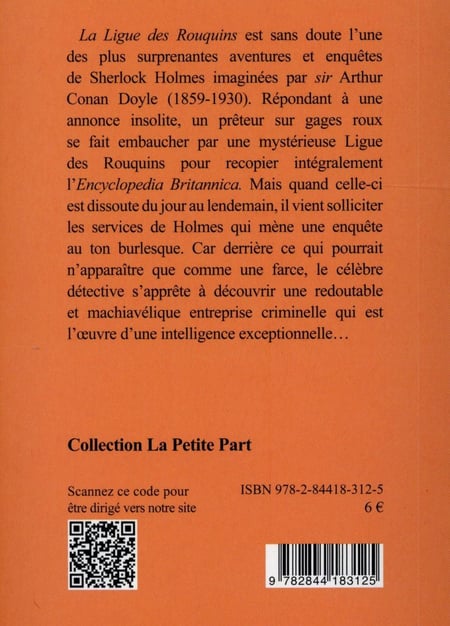 La Ligue des Rouquins est sans doute l'une des plus surprenantes aventures et enquêtes de Sherlock Holmes imaginées par sir Arthur Conan Doyle (1859-1930). Répondant à une annonce insolite, un prêteur sur gages roux se fait embaucher par une mystérieuse Ligue des Rouquins pour recopier intégralement l'Encyclopedia Britannica. Mais quand celle-ci est dissoute du jour au lendemain, il vient solliciter les services de Holmes qui mène une enquête au ton burlesque. Car derrière ce qui pourrait n'apparaître que comme une farce, le célèbre détective s'apprête à découvrir une redoutable et machiavélique entreprise criminelle qui est l'œuvre d'une intelligence exceptionnelle…

Collection La Petite Part

Scannez ce code pour être dirigé vers notre site

ISBN 978-2-84418-312-5
6 €

9 782844 183125